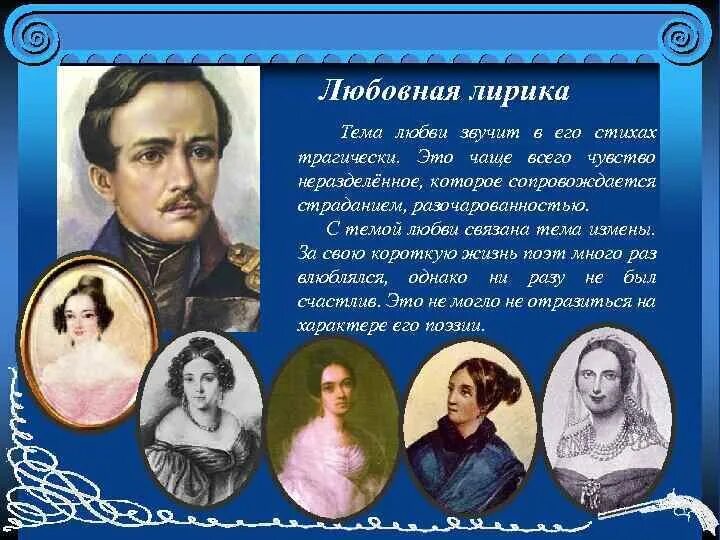 Любовная лирика

Тема любви звучит в его стихах трагически. Это чаще всего чувство неразделённое, которое сопровождается страданием, разочарованностью.

С темой любви связана тема измены. За свою короткую жизнь поэт много раз влюблялся, однако ни разу не был счастлив. Это не могло не отразиться на характере его поэзии.